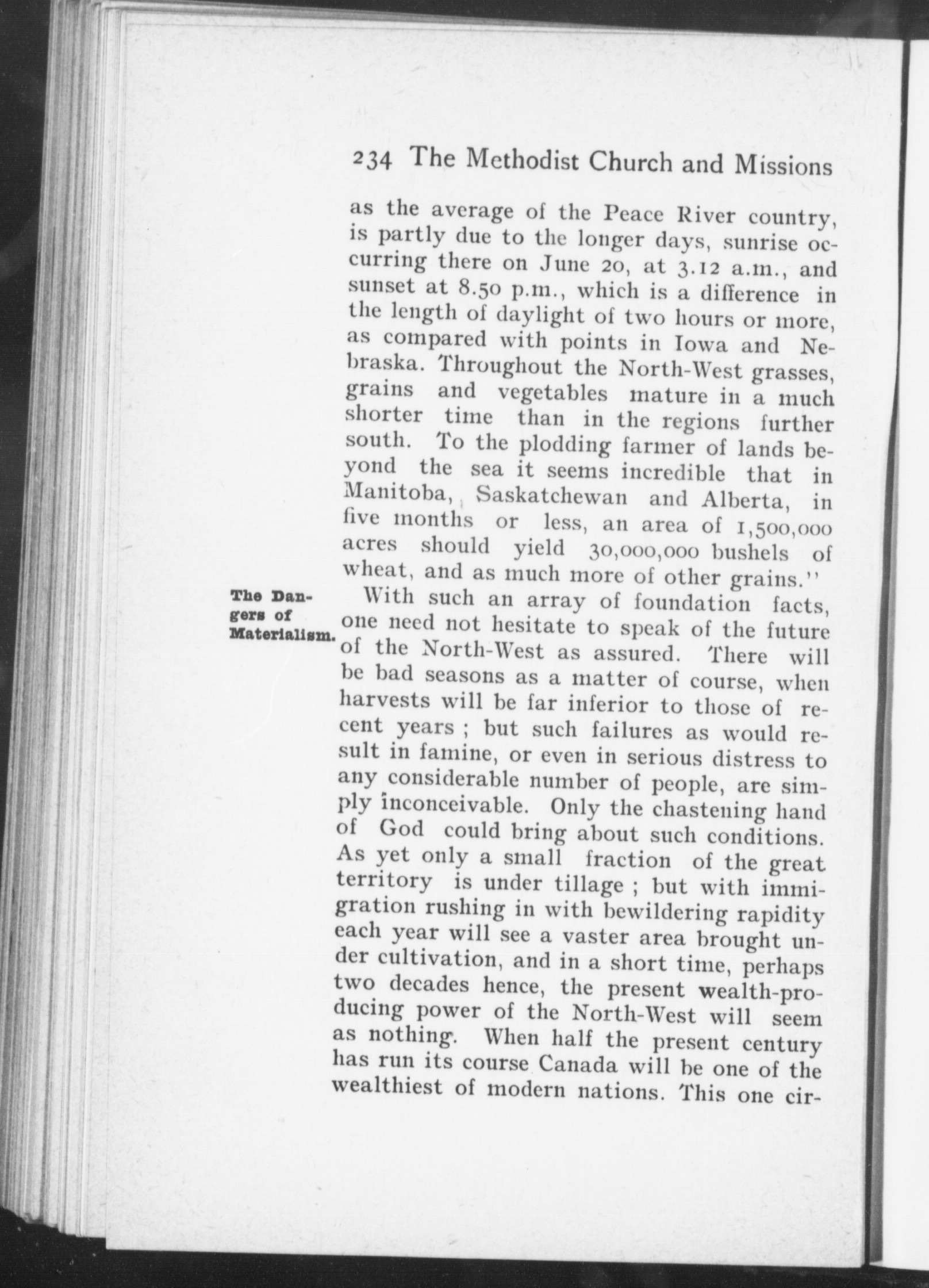 234 The Methodist Church and Missions

as the average of the Peace River country, is partly due to the longer days, sunrise occurring there on June 20, at 3.12 a.m., and sunset at 8.50 p.m., which is a difference in the length of daylight of two hours or more, as compared with points in Iowa and Nebraska. Throughout the North-West grasses, grains and vegetables mature in a much shorter time than in the regions further south. To the plodding farmer of lands beyond the sea it seems incredible that in Manitoba, Saskatchewan and Alberta, in five months or less, an area of 1,500,000 acres should yield 30,000,000 bushels of wheat, and as much more of other grains."

The Dangers of Materialism.

With such an array of foundation facts, one need not hesitate to speak of the future of the North-West as assured. There will be bad seasons as a matter of course, when harvests will be far inferior to those of recent years ; but such failures as would result in famine, or even in serious distress to any considerable number of people, are simply inconceivable. Only the chastening hand of God could bring about such conditions. As yet only a small fraction of the great territory is under tillage ; but with immigration rushing in with bewildering rapidity each year will see a vaster area brought under cultivation, and in a short time, perhaps two decades hence, the present wealth-producing power of the North-West will seem as nothing. When half the present century has run its course Canada will be one of the wealthiest of modern nations. This one cir-